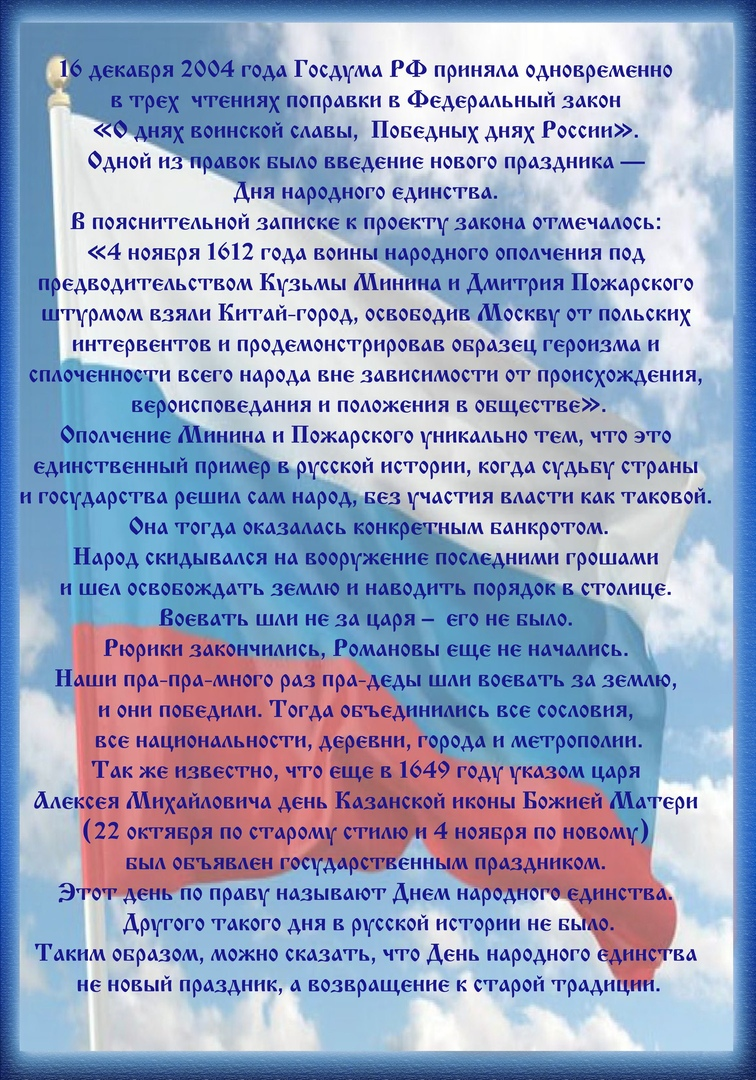 16 декабря 2004 года Госдума РФ приняла одновременно в трех чтениях поправки в Федеральный закон «О днях воинской славы, Победных днях России». Одной из правок было введение нового праздника — Дня народного единства.

В пояснительной записке к проекту закона отмечалось: «4 ноября 1612 года воины народного ополчения под предводительством Кузьмы Минина и Дмитрия Пожарского штурмом взяли Китай-город, освободив Москву от польских интервентов и продемонстрировав образец героизма и сплоченности всего народа вне зависимости от происхождения, вероисповедания и положения в обществе».

Ополчение Минина и Пожарского уникально тем, что это единственный пример в русской истории, когда судьбу страны и государства решил сам народ, без участия власти как таковой. Она тогда оказалась конкретным банкротом.

Народ скидывался на вооружение последними грошами и шел освобождать землю и наводить порядок в столице. Воевать шли не за царя – его не было. Рюрики закончились, Романовы еще не начались.

Наши пра-пра-много раз пра-деды шли воевать за землю, и они победили. Тогда объединились все сословия, все национальности, деревни, города и метрополии.

Так же известно, что еще в 1649 году указом царя Алексея Михайловича день Казанской иконы Божией Матери (22 октября по старому стилю и 4 ноября по новому) был объявлен государственным праздником.

Этот день по праву называют Днем народного единства. Другого такого дня в русской истории не было. Таким образом, можно сказать, что День народного единства не новый праздник, а возвращение к старой традиции.